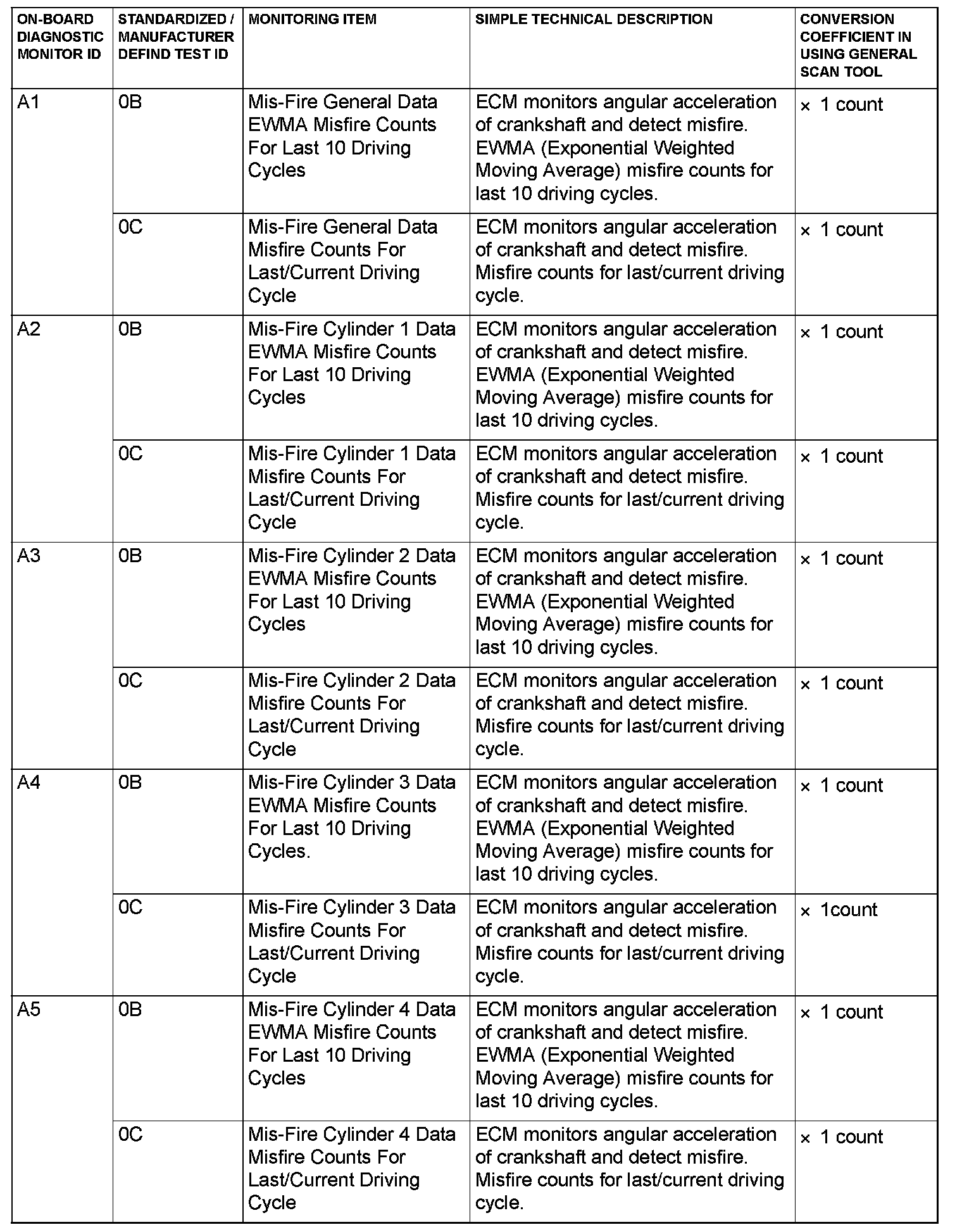 | ON-BOARD DIAGNOSTIC MONITOR ID | STANDARDIZED / MANUFACTURER DEFIND TEST ID | MONITORING ITEM | SIMPLE TECHNICAL DESCRIPTION | CONVERSION COEFFICIENT IN USING GENERAL SCAN TOOL |
|---|---|---|---|---|
| A1 | 0B | Mis-Fire General Data EWMA Misfire Counts For Last 10 Driving Cycles | ECM monitors angular acceleration of crankshaft and detect misfire. EWMA (Exponential Weighted Moving Average) misfire counts for last 10 driving cycles. | × 1 count |
| | 0C | Mis-Fire General Data Misfire Counts For Last/Current Driving Cycle | ECM monitors angular acceleration of crankshaft and detect misfire. Misfire counts for last/current driving cycle. | × 1 count |
| A2 | 0B | Mis-Fire Cylinder 1 Data EWMA Misfire Counts For Last 10 Driving Cycles | ECM monitors angular acceleration of crankshaft and detect misfire. EWMA (Exponential Weighted Moving Average) misfire counts for last 10 driving cycles. | × 1 count |
| | 0C | Mis-Fire Cylinder 1 Data Misfire Counts For Last/Current Driving Cycle | ECM monitors angular acceleration of crankshaft and detect misfire. Misfire counts for last/current driving cycle. | × 1 count |
| A3 | 0B | Mis-Fire Cylinder 2 Data EWMA Misfire Counts For Last 10 Driving Cycles | ECM monitors angular acceleration of crankshaft and detect misfire. EWMA (Exponential Weighted Moving Average) misfire counts for last 10 driving cycles. | × 1 count |
| | 0C | Mis-Fire Cylinder 2 Data Misfire Counts For Last/Current Driving Cycle | ECM monitors angular acceleration of crankshaft and detect misfire. Misfire counts for last/current driving cycle. | × 1 count |
| A4 | 0B | Mis-Fire Cylinder 3 Data EWMA Misfire Counts For Last 10 Driving Cycles. | ECM monitors angular acceleration of crankshaft and detect misfire. EWMA (Exponential Weighted Moving Average) misfire counts for last 10 driving cycles. | × 1 count |
| | 0C | Mis-Fire Cylinder 3 Data Misfire Counts For Last/Current Driving Cycle | ECM monitors angular acceleration of crankshaft and detect misfire. Misfire counts for last/current driving cycle. | × 1count |
| A5 | 0B | Mis-Fire Cylinder 4 Data EWMA Misfire Counts For Last 10 Driving Cycles | ECM monitors angular acceleration of crankshaft and detect misfire. EWMA (Exponential Weighted Moving Average) misfire counts for last 10 driving cycles. | × 1 count |
| | 0C | Mis-Fire Cylinder 4 Data Misfire Counts For Last/Current Driving Cycle | ECM monitors angular acceleration of crankshaft and detect misfire. Misfire counts for last/current driving cycle. | × 1 count |